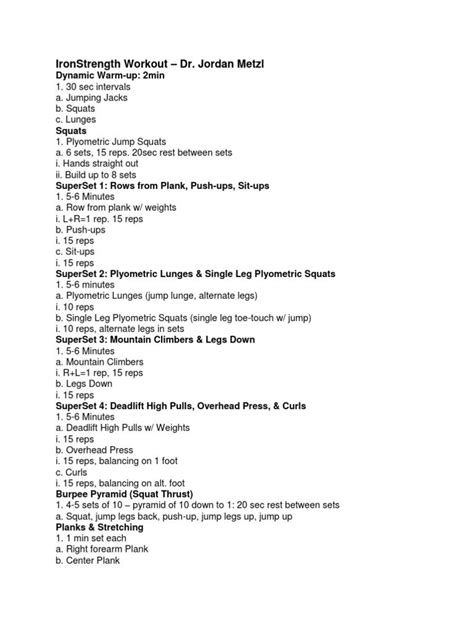 IronStrength Workout – Dr. Jordan Metzl
Dynamic Warm-up: 2min
1. 30 sec intervals
a. Jumping Jacks
b. Squats
c. Lunges
Squats
1. Plyometric Jump Squats
a. 6 sets, 15 reps. 20sec rest between sets
i. Hands straight out
ii. Build up to 8 sets
SuperSet 1: Rows from Plank, Push-ups, Sit-ups
1. 5-6 Minutes
a. Row from plank w/ weights
i. L+R=1 rep. 15 reps
b. Push-ups
i. 15 reps
c. Sit-ups
i. 15 reps
SuperSet 2: Plyometric Lunges & Single Leg Plyometric Squats
1. 5-6 minutes
a. Plyometric Lunges (jump lunge, alternate legs)
i. 10 reps
b. Single Leg Plyometric Squats (single leg toe-touch w/ jump)
i. 10 reps, alternate legs in sets
SuperSet 3: Mountain Climbers & Legs Down
1. 5-6 Minutes
a. Mountain Climbers
i. R+L=1 rep, 15 reps
b. Legs Down
i. 15 reps
SuperSet 4: Deadlift High Pulls, Overhead Press, & Curls
1. 5-6 Minutes
a. Deadlift High Pulls w/ Weights
i. 15 reps
b. Overhead Press
i. 15 reps, balancing on 1 foot
c. Curls
i. 15 reps, balancing on alt. foot
Burpee Pyramid (Squat Thrust)
1. 4-5 sets of 10 – pyramid of 10 down to 1: 20 sec rest between sets
a. Squat, jump legs back, push-up, jump legs up, jump up
Planks & Stretching
1. 1 min set each
a. Right forearm Plank
b. Center Plank